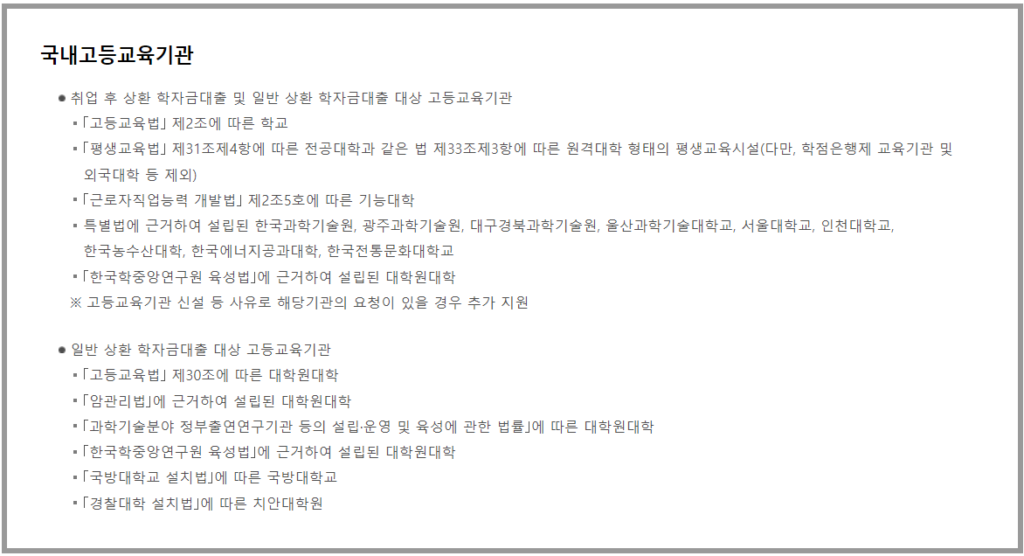 국내고등교육기관

● 취업 후 상환 학자금대출 및 일반 상환 학자금대출 대상 고등교육기관
▪ 「고등교육법」 제2조에 따른 학교
▪ 「평생교육법」 제31조제4항에 따른 전공대학과 같은 법 제33조제3항에 따른 원격대학 형태의 평생교육시설(다만, 학점은행제 교육기관 및 외국대학 등 제외)
▪ 「근로자직업능력 개발법」 제2조5호에 따른 기능대학
▪ 특별법에 근거하여 설립된 한국과학기술원, 광주과학기술원, 대구경북과학기술원, 울산과학기술대학교, 서울대학교, 인천대학교, 한국농수산대학, 한국에너지공과대학, 한국전통문화대학교
▪ 「한국학중앙연구원 육성법」에 근거하여 설립된 대학원대학
※ 고등교육기관 신설 등 사유로 해당기관의 요청이 있을 경우 추가 지원

● 일반 상환 학자금대출 대상 고등교육기관
▪ 「고등교육법」 제30조에 따른 대학원대학
▪ 「암관리법」에 근거하여 설립된 대학원대학
▪ 「과학기술분야 정부출연연구기관 등의 설립·운영 및 육성에 관한 법률」에 따른 대학원대학
▪ 「한국학중앙연구원 육성법」에 근거하여 설립된 대학원대학
▪ 「국방대학교 설치법」에 따른 국방대학교
▪ 「경찰대학 설치법」에 따른 치안대학원